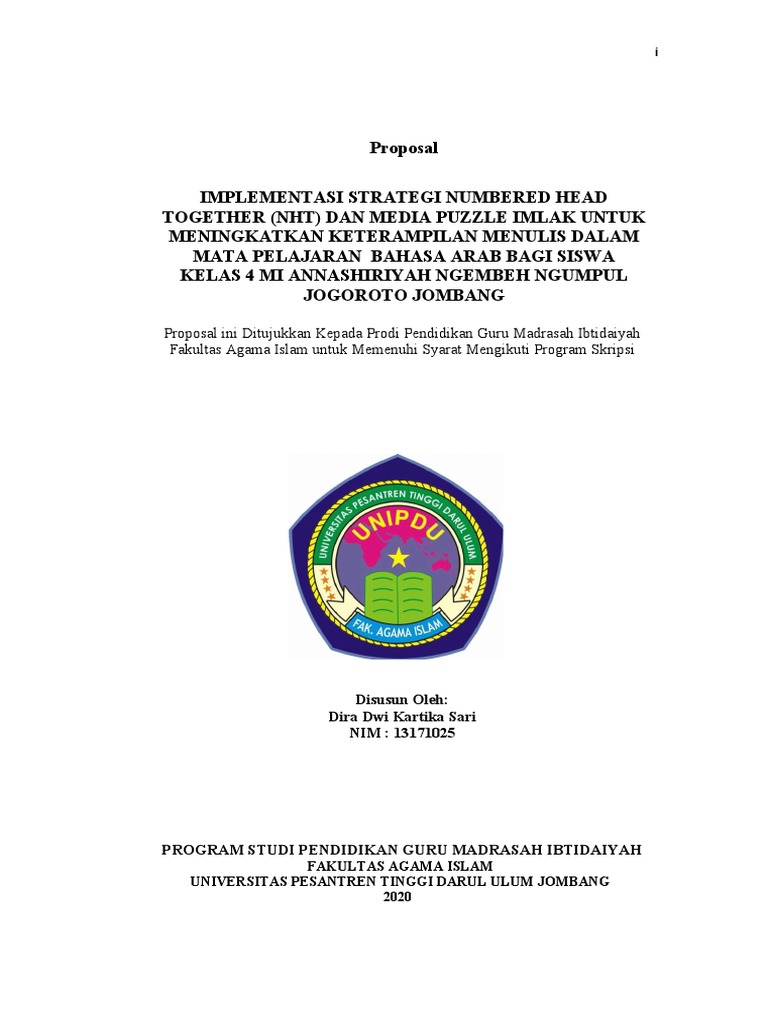 i

Proposal

IMPLEMENTASI STRATEGI NUMBERED HEAD TOGETHER (NHT) DAN MEDIA PUZZLE IMLAK UNTUK MENINGKATKAN KETERAMPILAN MENULIS DALAM MATA PELAJARAN BAHASA ARAB BAGI SISWA KELAS 4 MI ANNASHIRIYAH NGEMBEH NGUMPUL JOGOROTO JOMBANG

Proposal ini Ditujukkan Kepada Prodi Pendidikan Guru Madrasah Ibtidaiyah Fakultas Agama Islam untuk Memenuhi Syarat Mengikuti Program Skripsi

UNIVERSITAS PESANTREN TINGGI DARUL ULUM
UNIPDU
FAK. AGAMA ISLAM

Disusun Oleh:
Dira Dwi Kartika Sari
NIM : 13171025

PROGRAM STUDI PENDIDIKAN GURU MADRASAH IBTIDAIYAH
FAKULTAS AGAMA ISLAM
UNIVERSITAS PESANTREN TINGGI DARUL ULUM JOMBANG
2020